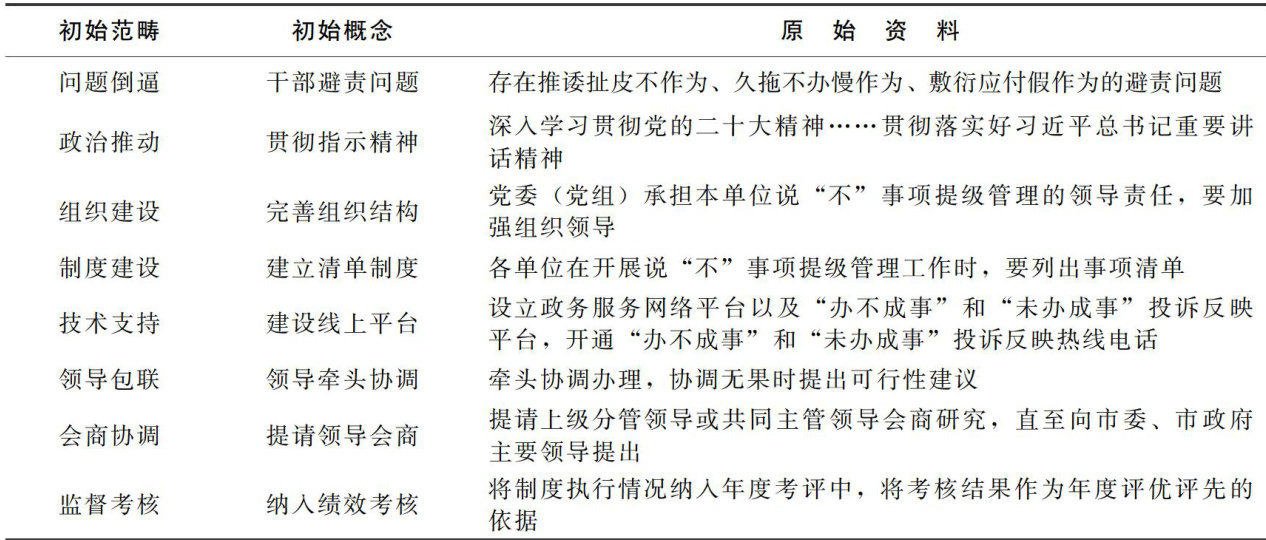 | 初始范畴 | 初始概念 | 原 始 资 料 |
|---|---|---|
| 问题倒逼 | 干部避责问题 | 存在推诿扯皮不作为、久拖不办慢作为、敷衍应付假作为的避责问题 |
| 政治推动 | 贯彻指示精神 | 深入学习贯彻党的二十大精神……贯彻落实好习近平总书记重要讲话精神 |
| 组织建设 | 完善组织结构 | 党委（党组）承担本单位说“不”事项提级管理的领导责任，要加强组织领导 |
| 制度建设 | 建立清单制度 | 各单位在开展说“不”事项提级管理工作时，要列出事项清单 |
| 技术支持 | 建设线上平台 | 设立政务服务网络平台以及“办不成事”和“未办成事”投诉反映平台，开通“办不成事”和“未办成事”投诉反映热线电话 |
| 领导包联 | 领导牵头协调 | 牵头协调办理，协调无果时提出可行性建议 |
| 会商协调 | 提请领导会商 | 提请上级分管领导或共同主管领导会商研究，直至向市委、市政府主要领导提出 |
| 监督考核 | 纳入绩效考核 | 将制度执行情况纳入年度考评中，将考核结果作为年度评优评先的依据 |